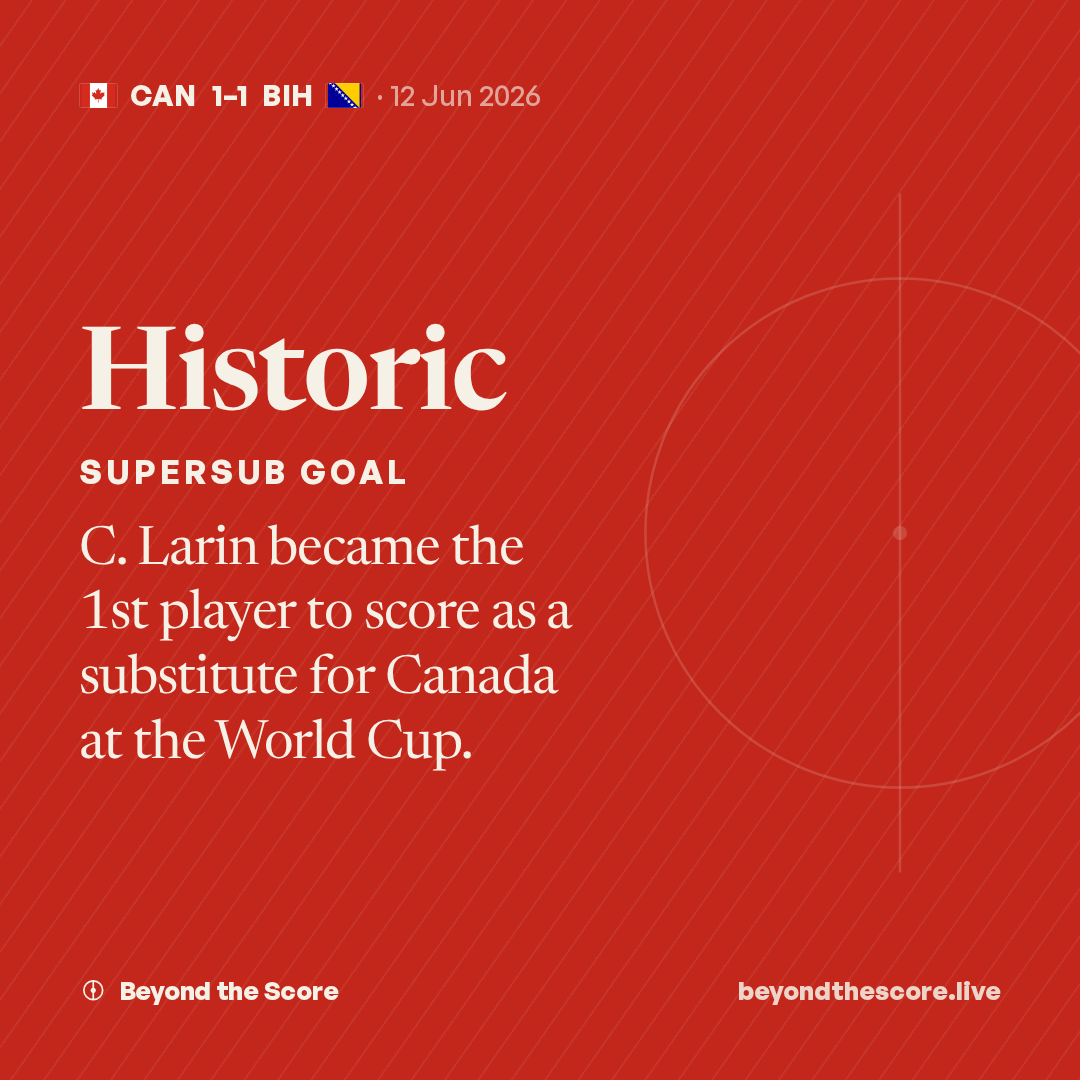 CAN 1-1 BIH · 12 Jun 2026

Historic

SUPERSUB GOAL

C. Larin became the 1st player to score as a substitute for Canada at the World Cup.

Beyond the Score

beyondthescore.live